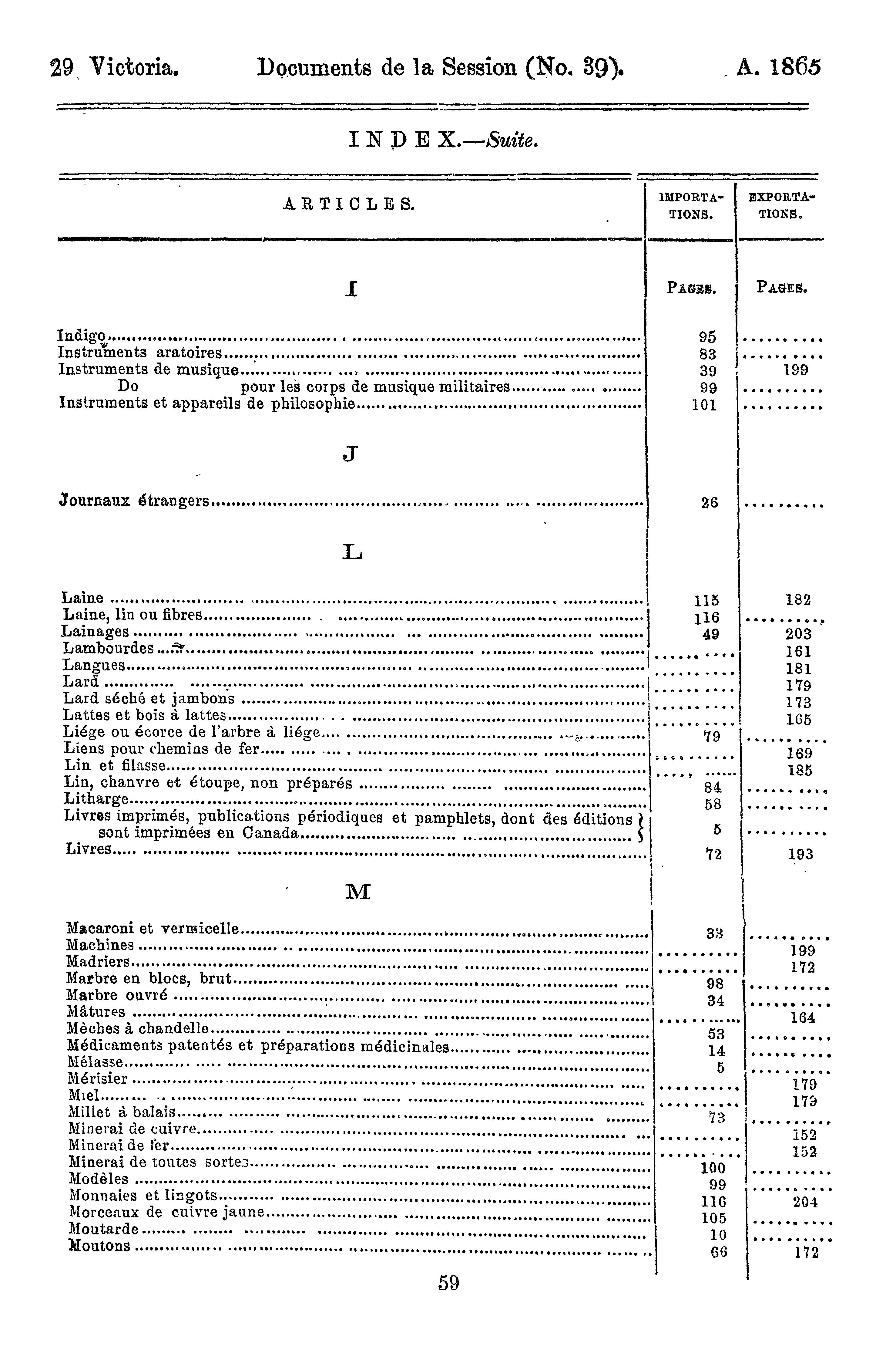 29 Victoria. Documents de la Session (No. 39). A. 1865

INDEX.—Suite.

| ARTICLES. | IMPORTATIONS. | EXPORTATIONS. |
|---|---|---|
| I | PAGES. | PAGES. |
| Indigo | 95 | .......... |
| Instruments aratoires | 83 | .......... |
| Instruments de musique | 39 | 199 |
| Do pour les corps de musique militaires | 99 | .......... |
| Instruments et appareils de philosophie | 101 | .......... |
| J | | |
| Journaux étrangers | 26 | .......... |
| L | | |
| Laine | 115 | 182 |
| Laine, lin ou fibres | 116 | .......... |
| Lainages | 49 | 203 |
| Lambourdes | .......... | 161 |
| Langues | .......... | 181 |
| Lard | .......... | 179 |
| Lard séché et jambons | .......... | 173 |
| Lattes et bois à lattes | .......... | 165 |
| Liége ou écorce de l'arbre à liége | 79 | .......... |
| Liens pour chemins de fer | .......... | 169 |
| Lin et filasse | .......... | 185 |
| Lin, chanvre et étoupe, non préparés | 84 | .......... |
| Litharge | 58 | .......... |
| Livres imprimés, publications périodiques et pamphlets, dont des éditions sont imprimées en Canada | 5 | .......... |
| Livres | 72 | 193 |
| M | | |
| Macaroni et vermicelle | 33 | .......... |
| Machines | .......... | 199 |
| Madriers | .......... | 172 |
| Marbre en blocs, brut | 98 | .......... |
| Marbre ouvré | 34 | .......... |
| Mâtures | .......... | 164 |
| Mèches à chandelle | 53 | .......... |
| Médicaments patentés et préparations médicinales | 14 | .......... |
| Mélasse | 5 | .......... |
| Mérisier | .......... | 179 |
| Miel | .......... | 179 |
| Millet à balais | 73 | .......... |
| Minerai de cuivre | .......... | 152 |
| Minerai de fer | .......... | 152 |
| Minerai de toutes sortes | 100 | .......... |
| Modèles | 99 | .......... |
| Monnaies et lingots | 116 | 204 |
| Morceaux de cuivre jaune | 105 | .......... |
| Moutarde | 10 | .......... |
| Moutons | 66 | 172 |

59